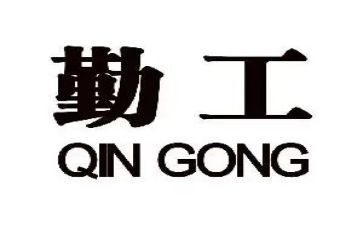 勤工
QIN GONG